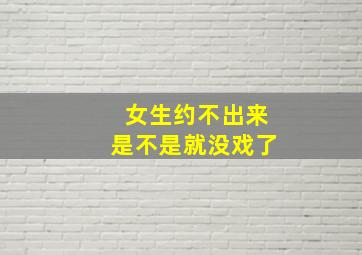 女生约不出来
是不是就没戏了